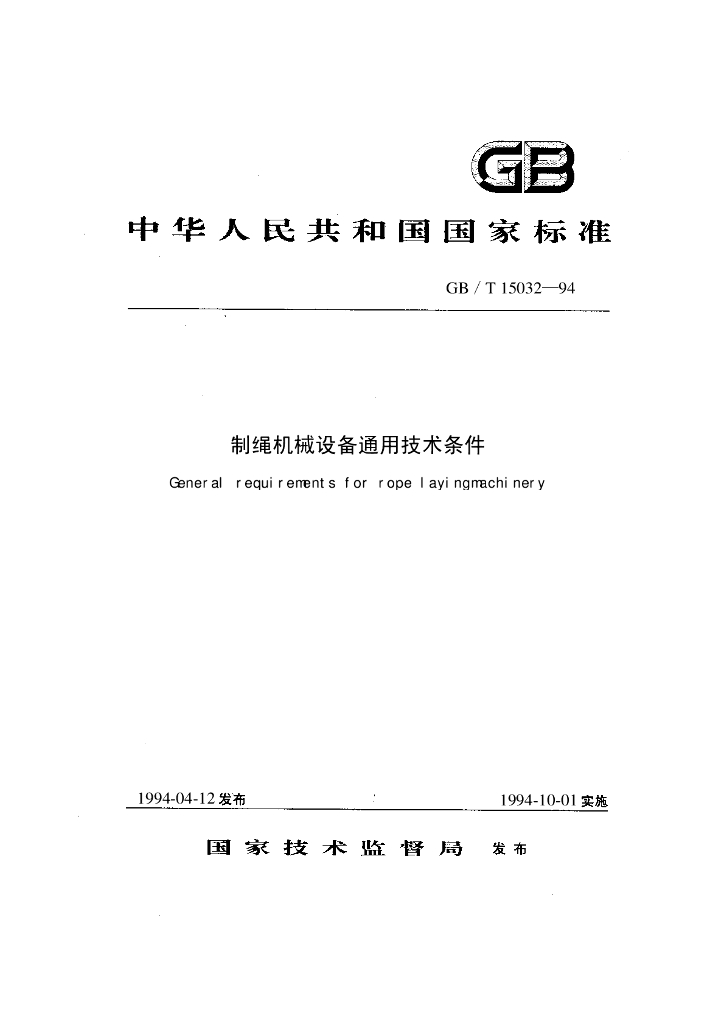 GB

中华人民共和国国家标准

GB / T 15032—94

制绳机械设备通用技术条件

General requirements for rope layingmachinery

1994-04-12 发布

1994-10-01 实施

国家技术监督局 发布